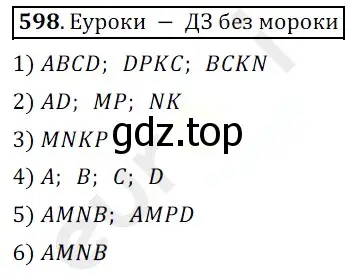 598. Еуроки — ДЗ без мороки

1) $ABCD$; $DPKC$; $BCKN$

2) $AD$; $MP$; $NK$

3) $MNKP$ gdz.top

4) $A$; $B$; $C$; $D$

5) $AMNB$; $AMPD$

6) $AMNB$